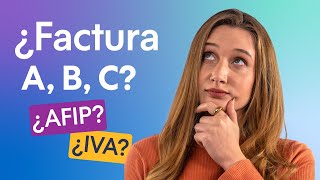 ¿Factura A, B, C?

¿AFIP?

¿IVA?